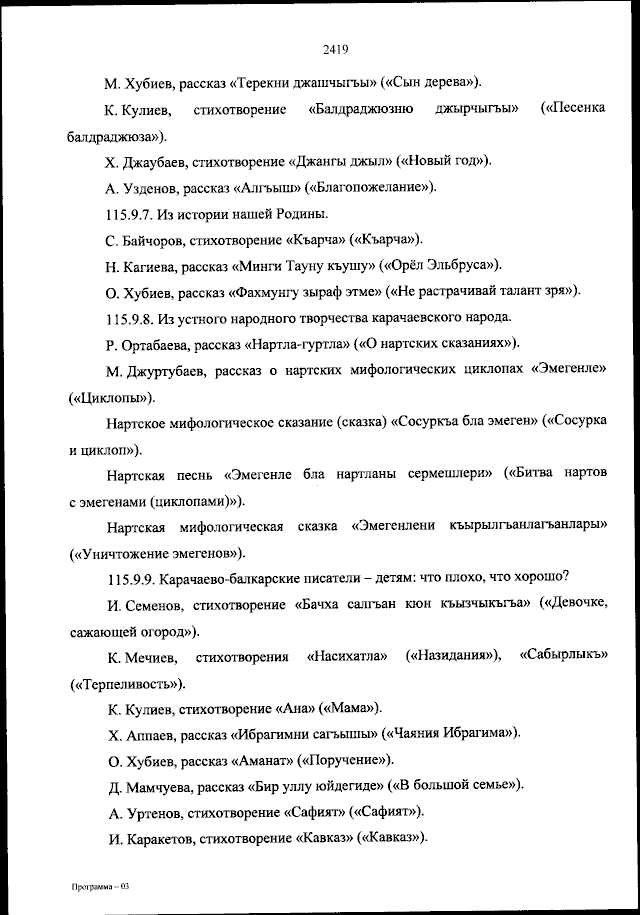 2419

М. Хубиев, рассказ «Терекни джашчыгъы» («Сын дерева»).

К. Кулиев, стихотворение «Балдраджюзню джырчыгъы» («Песенка балдраджюза»).

Х. Джаубаев, стихотворение «Джангы джыл» («Новый год»).

А. Узденов, рассказ «Алгъыш» («Благопожелание»).

115.9.7. Из истории нашей Родины.

С. Байчоров, стихотворение «Къарча» («Къарча»).

Н. Кагиева, рассказ «Минги Тауну къушу» («Орёл Эльбруса»).

О. Хубиев, рассказ «Фахмунгу зыраф этме» («Не растрачивай талант зря»).

115.9.8. Из устного народного творчества карачаевского народа.

Р. Ортабаева, рассказ «Нартла-гуртла» («О нартских сказаниях»).

М. Джуртубаев, рассказ о нартских мифологических циклопах «Эмегенле» («Циклопы»).

Нартское мифологическое сказание (сказка) «Сосуркъа бла эмеген» («Сосурка и циклоп»).

Нартская песнь «Эмегенле бла нартланы сермешлери» («Битва нартов с эмегенами (циклопами)»).

Нартская мифологическая сказка «Эмегенлени къырылгъанлагъанлары» («Уничтожение эмегенов»).

115.9.9. Карачаево-балкарские писатели – детям: что плохо, что хорошо?

И. Семенов, стихотворение «Бачха салгъан кюн къызчыкъгъа» («Девочке, сажающей огород»).

К. Мечиев, стихотворения «Насихатла» («Назидания»), «Сабырлыкъ» («Терпеливость»).

К. Кулиев, стихотворение «Ана» («Мама»).

Х. Аппаев, рассказ «Ибрагимни сагъышы» («Чаяния Ибрагима»).

О. Хубиев, рассказ «Аманат» («Поручение»).

Д. Мамчуева, рассказ «Бир уллу юйдегиде» («В большой семье»).

А. Уртенов, стихотворение «Сафият» («Сафият»).

И. Каракетов, стихотворение «Кавказ» («Кавказ»).

Программа – 03